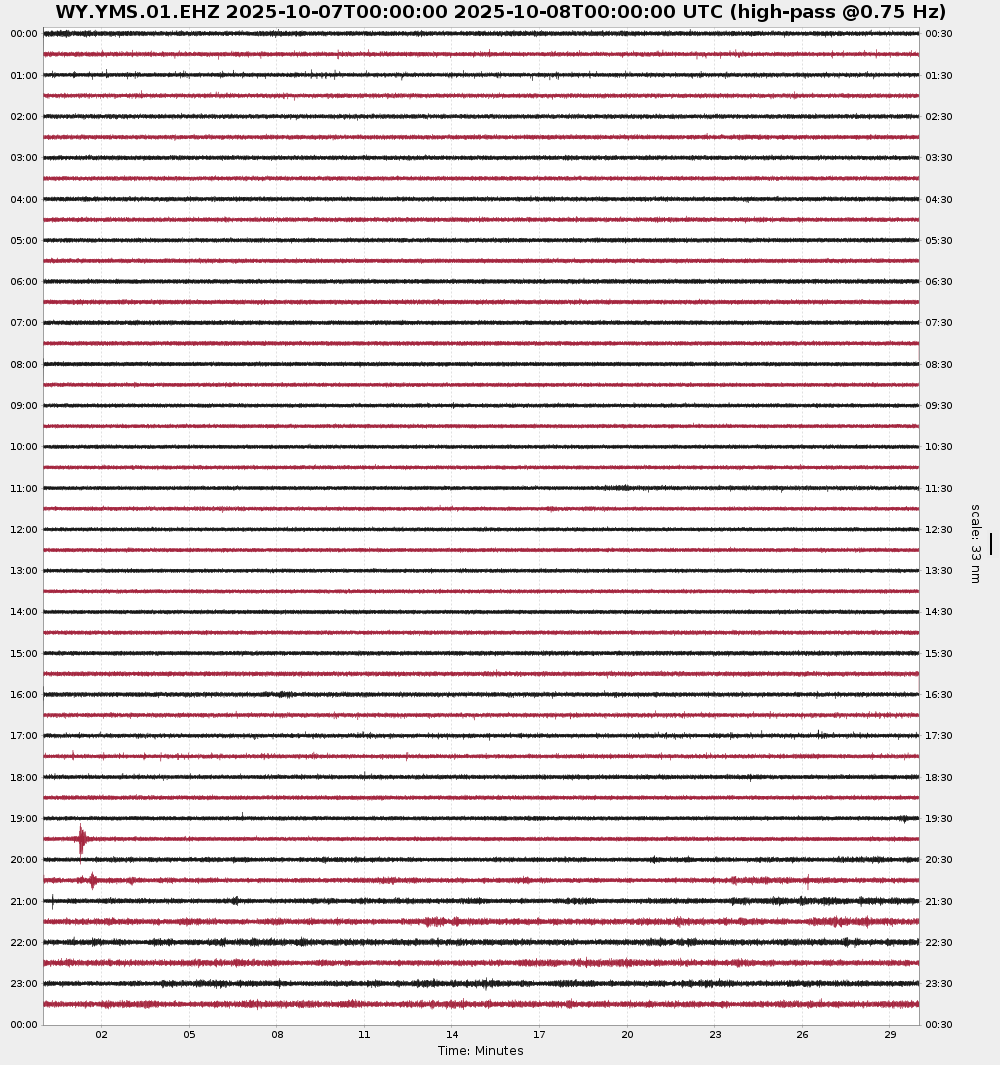 WY.YMS.01.EHZ 2025-10-07T00:00:00 2025-10-08T00:00:00 UTC (high-pass @0.75 Hz)

00:00
01:00
02:00
03:00
04:00
05:00
06:00
07:00
08:00
09:00
10:00
11:00
12:00
13:00
14:00
15:00
16:00
17:00
18:00
19:00
20:00
21:00
22:00
23:00
00:00

00:30
01:30
02:30
03:30
04:30
05:30
06:30
07:30
08:30
09:30
10:30
11:30
12:30
13:30
14:30
15:30
16:30
17:30
18:30
19:30
20:30
21:30
22:30
23:30
00:30

scale: 33 nm

02 05 08 11 14 17 20 23 26 29
Time: Minutes